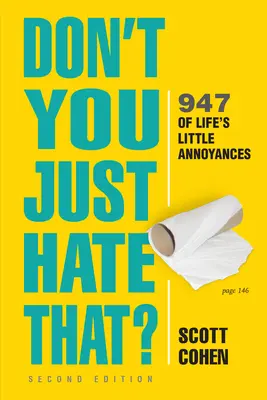 DON'T YOU JUST HATE THAT?

947 OF LIFE'S LITTLE ANNOYANCES

page 146

SCOTT COHEN

SECOND EDITION